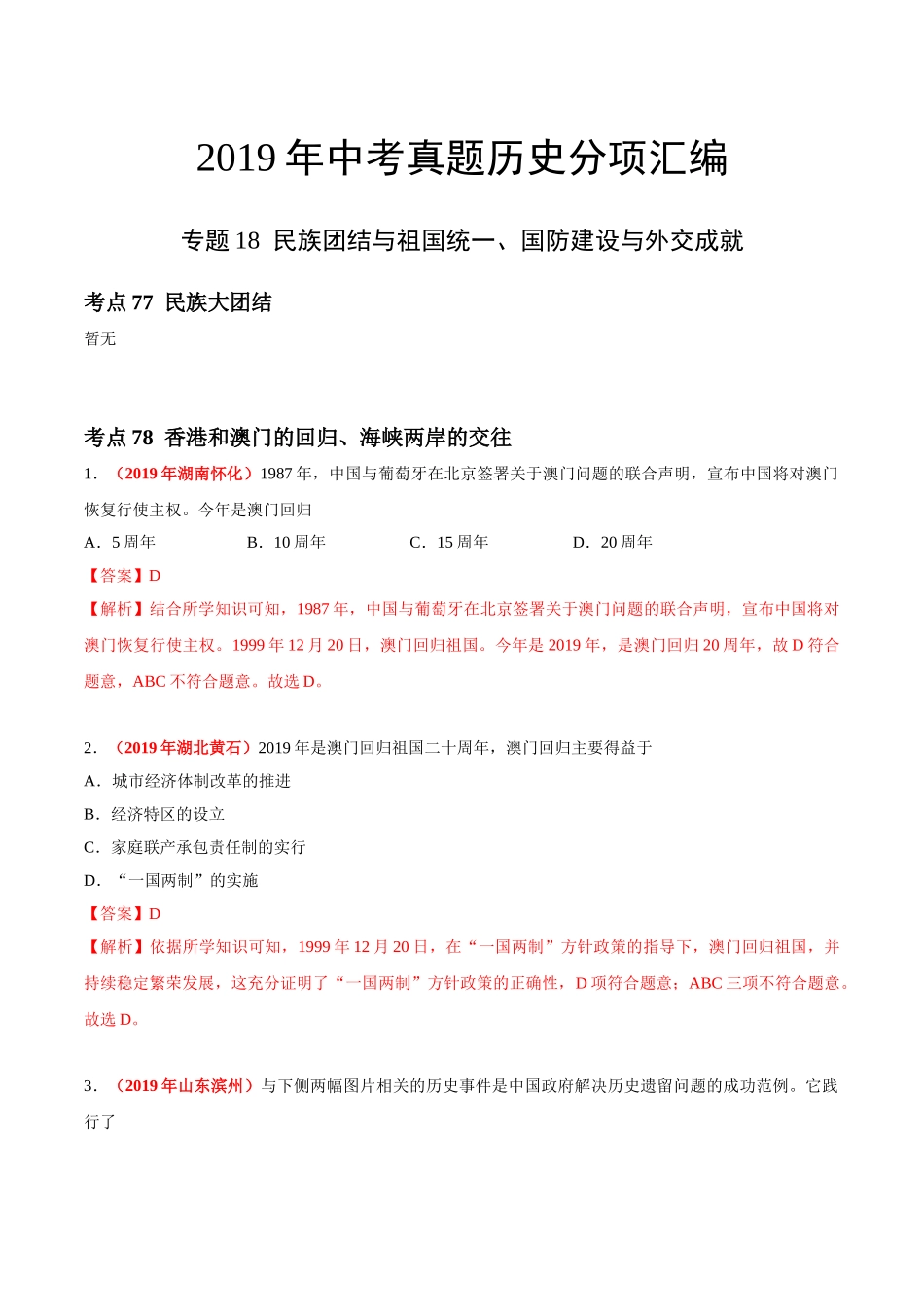 2019 年中考真题历史分项汇编

专题 18 民族团结与祖国统一、国防建设与外交成就

考点 77 民族大团结

暂无

考点 78 香港和澳门的回归、海峡两岸的交往

1．（2019 年湖南怀化）1987 年，中国与葡萄牙在北京签署关于澳门问题的联合声明，宣布中国将对澳门恢复行使主权。今年是澳门回归

A．5 周年　　B．10 周年　　C．15 周年　　D．20 周年

【答案】D

【解析】结合所学知识可知，1987 年，中国与葡萄牙在北京签署关于澳门问题的联合声明，宣布中国将对澳门恢复行使主权。1999 年 12 月 20 日，澳门回归祖国。今年是 2019 年，是澳门回归 20 周年，故 D 符合题意，ABC 不符合题意。故选 D。

2．（2019 年湖北黄石）2019 年是澳门回归祖国二十周年，澳门回归主要得益于

A．城市经济体制改革的推进

B．经济特区的设立

C．家庭联产承包责任制的实行

D．“一国两制”的实施

【答案】D

【解析】依据所学知识可知，1999 年 12 月 20 日，在“一国两制”方针政策的指导下，澳门回归祖国，并持续稳定繁荣发展，这充分证明了“一国两制”方针政策的正确性，D 项符合题意；ABC 三项不符合题意。故选 D。

3．（2019 年山东滨州）与下侧两幅图片相关的历史事件是中国政府解决历史遗留问题的成功范例。它践行了